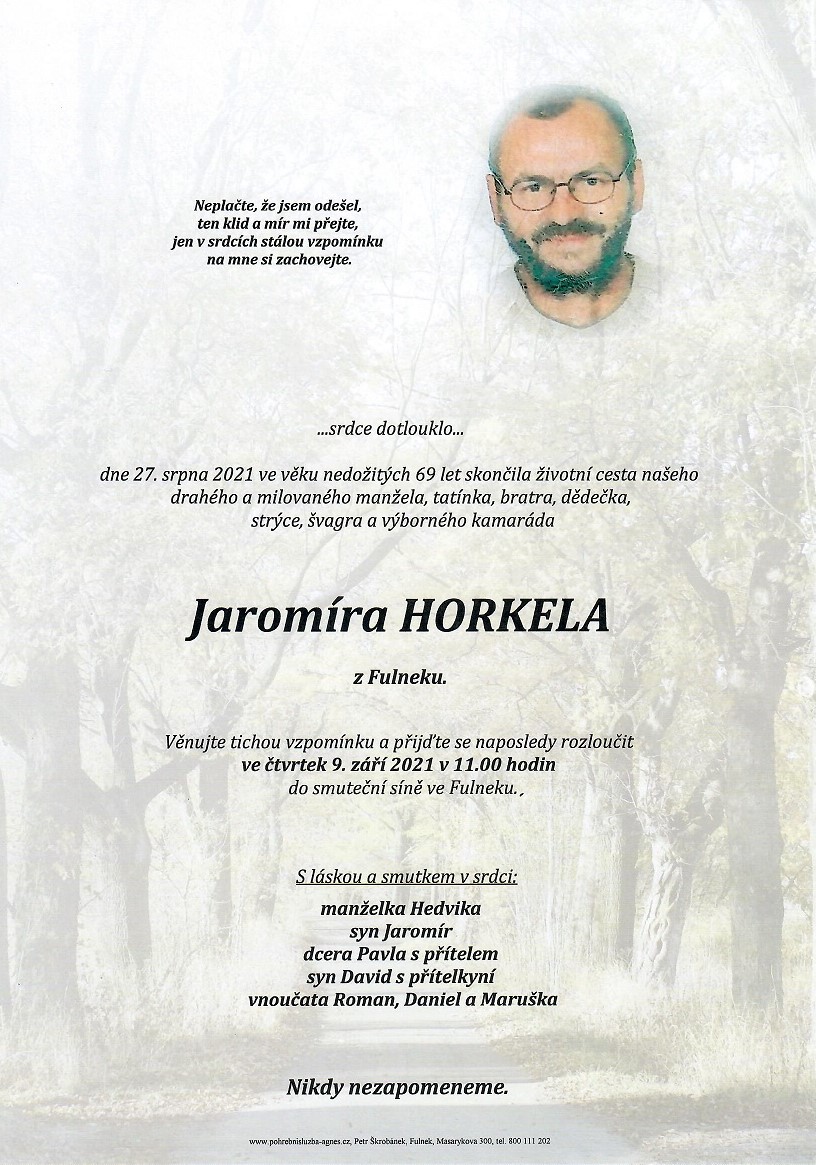 Neplačte, že jsem odešel,
ten klid a mír mi přejte,
jen v srdcích stálou vzpomínku
na mne si zachovejte.

...srdce dotlouklo...

dne 27. srpna 2021 ve věku nedožitých 69 let skončila životní cesta našeho drahého a milovaného manžela, tatínka, bratra, dědečka, strýce, švagra a výborného kamaráda

Jaromíra HORKELA

z Fulneku.

Věnujte tichou vzpomínku a přijďte se naposledy rozloučit
ve čtvrtek 9. září 2021 v 11.00 hodin
do smuteční síně ve Fulneku.

S láskou a smutkem v srdci:
manželka Hedvika
syn Jaromír
dcera Pavla s přítelem
syn David s přítelkyní
vnoučata Roman, Daniel a Maruška

Nikdy nezapomeneme.

www.pohrebnisluzba-agnes.cz, Petr Škrobánek, Fulnek, Masarykova 300, tel. 800 111 202